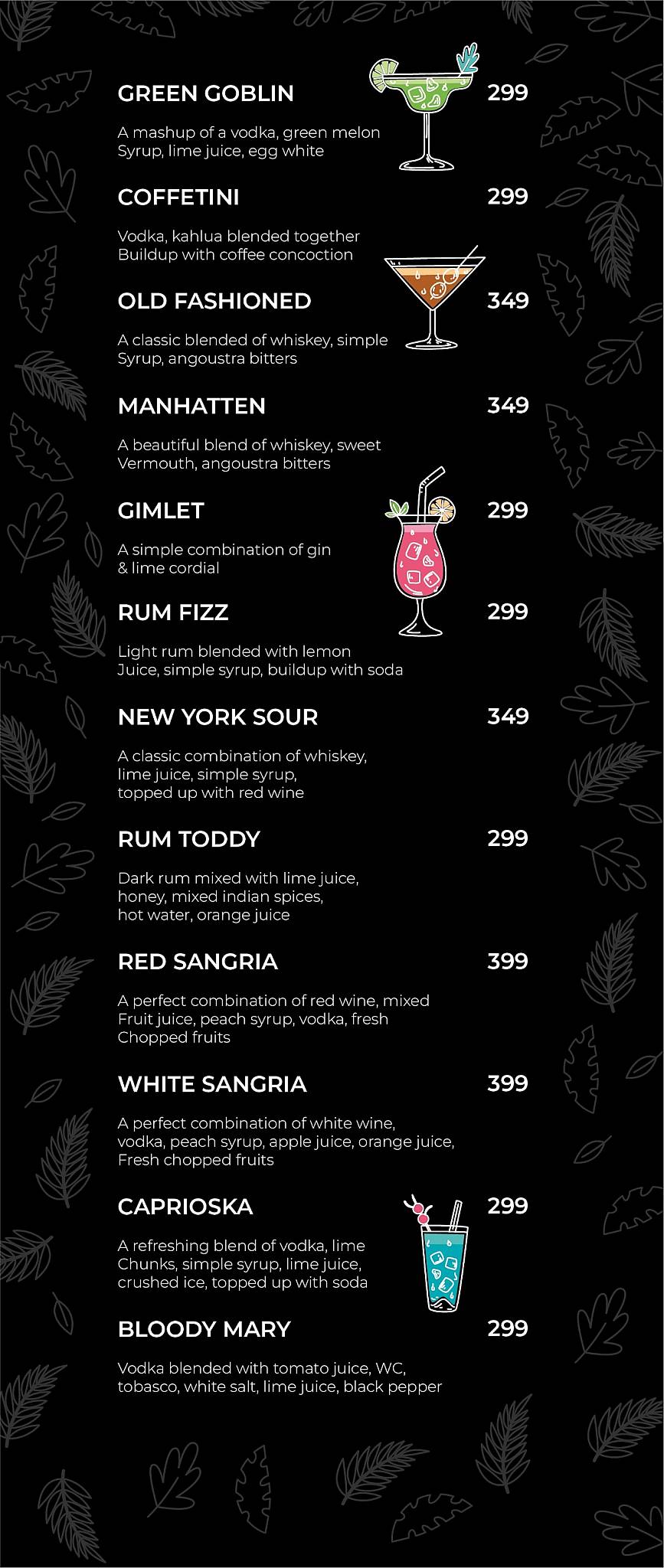 GREEN GOBLIN 299

A mashup of a vodka, green melon Syrup, lime juice, egg white

COFFETINI 299

Vodka, kahlua blended together Buildup with coffee concoction

OLD FASHIONED 349

A classic blended of whiskey, simple Syrup, angoustra bitters

MANHATTEN 349

A beautiful blend of whiskey, sweet Vermouth, angoustra bitters

GIMLET 299

A simple combination of gin & lime cordial

RUM FIZZ 299

Light rum blended with lemon Juice, simple syrup, buildup with soda

NEW YORK SOUR 349

A classic combination of whiskey, lime juice, simple syrup, topped up with red wine

RUM TODDY 299

Dark rum mixed with lime juice, honey, mixed indian spices, hot water, orange juice

RED SANGRIA 399

A perfect combination of red wine, mixed Fruit juice, peach syrup, vodka, fresh Chopped fruits

WHITE SANGRIA 399

A perfect combination of white wine, vodka, peach syrup, apple juice, orange juice, Fresh chopped fruits

CAPRIOSKA 299

A refreshing blend of vodka, lime Chunks, simple syrup, lime juice, crushed ice, topped up with soda

BLOODY MARY 299

Vodka blended with tomato juice, WC, tobasco, white salt, lime juice, black pepper